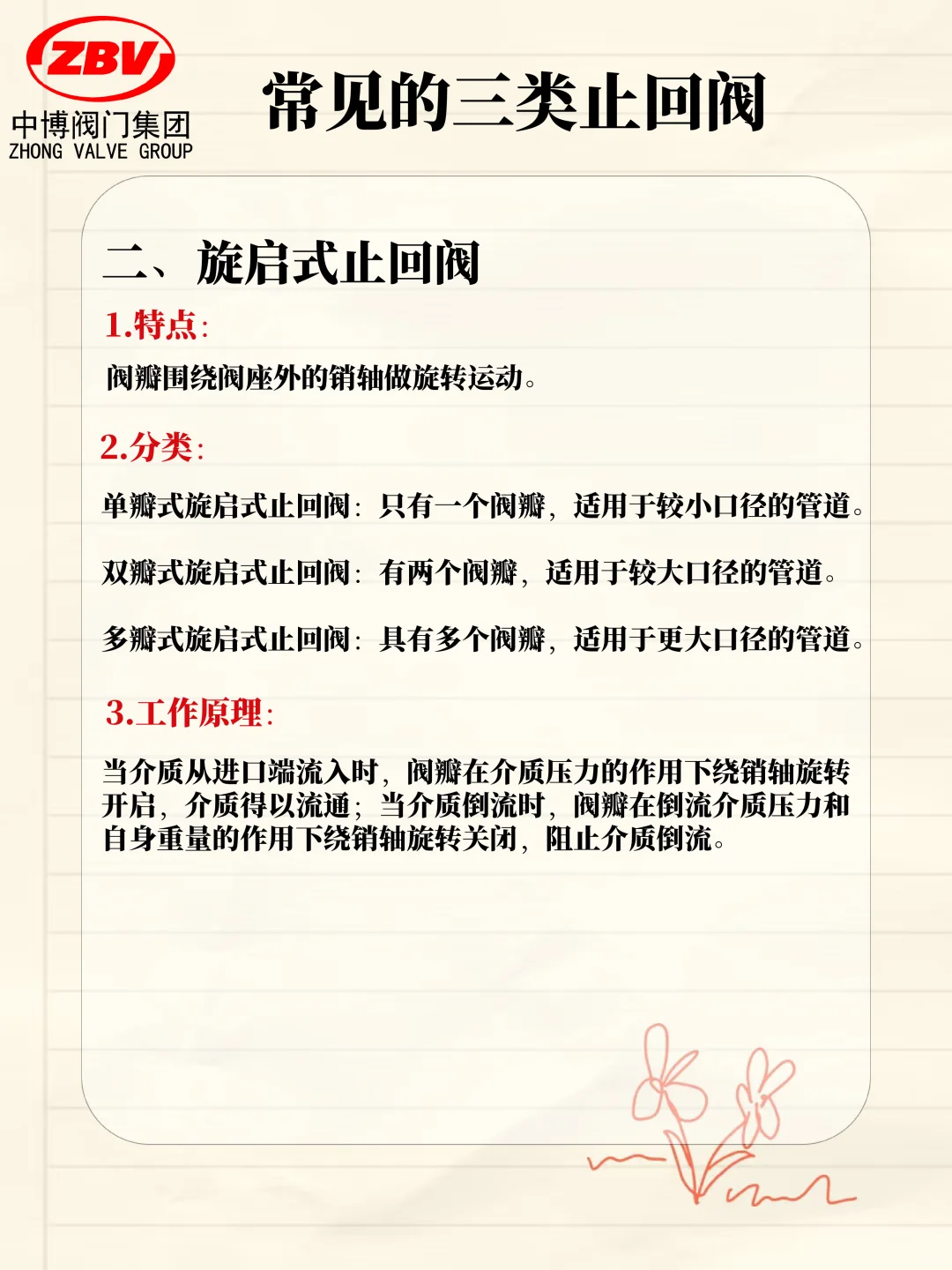 ZBV
中博阀门集团
ZHONG VALVE GROUP

常见的三类止回阀

二、旋启式止回阀

1.特点:

阀瓣围绕阀座外的销轴做旋转运动。

2.分类:

单瓣式旋启式止回阀：只有一个阀瓣，适用于较小口径的管道。

双瓣式旋启式止回阀：有两个阀瓣，适用于较大口径的管道。

多瓣式旋启式止回阀：具有多个阀瓣，适用于更大口径的管道。

3.工作原理:

当介质从进口端流入时，阀瓣在介质压力的作用下绕销轴旋转开启，介质得以流通；当介质倒流时，阀瓣在倒流介质压力和自身重量的作用下绕销轴旋转关闭，阻止介质倒流。